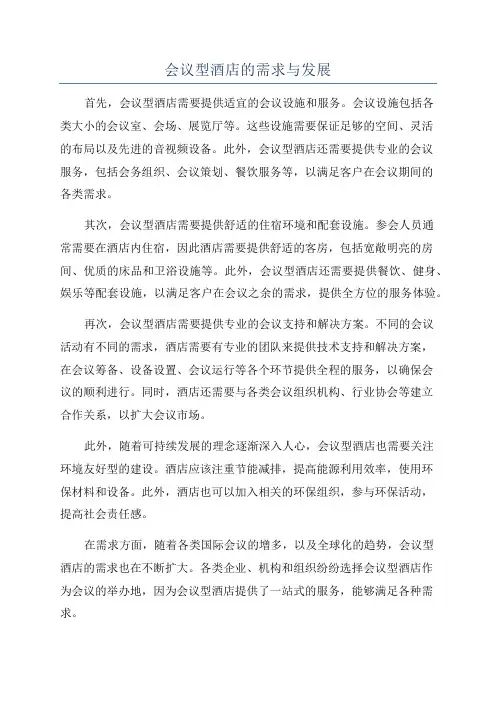 会议型酒店的需求与发展

首先，会议型酒店需要提供适宜的会议设施和服务。会议设施包括各类大小的会议室、会场、展览厅等。这些设施需要保证足够的空间、灵活的布局以及先进的音视频设备。此外，会议型酒店还需要提供专业的会议服务，包括会务组织、会议策划、餐饮服务等，以满足客户在会议期间的各类需求。

其次，会议型酒店需要提供舒适的住宿环境和配套设施。参会人员通常需要在酒店内住宿，因此酒店需要提供舒适的客房，包括宽敞明亮的房间、优质的床品和卫浴设施等。此外，会议型酒店还需要提供餐饮、健身、娱乐等配套设施，以满足客户在会议之余的需求，提供全方位的服务体验。

再次，会议型酒店需要提供专业的会议支持和解决方案。不同的会议活动有不同的需求，酒店需要有专业的团队来提供技术支持和解决方案，在会议筹备、设备设置、会议运行等各个环节提供全程的服务，以确保会议的顺利进行。同时，酒店还需要与各类会议组织机构、行业协会等建立合作关系，以扩大会议市场。

此外，随着可持续发展的理念逐渐深入人心，会议型酒店也需要关注环境友好型的建设。酒店应该注重节能减排，提高能源利用效率，使用环保材料和设备。此外，酒店也可以加入相关的环保组织，参与环保活动，提高社会责任感。

在需求方面，随着各类国际会议的增多，以及全球化的趋势，会议型酒店的需求也在不断扩大。各类企业、机构和组织纷纷选择会议型酒店作为会议的举办地，因为会议型酒店提供了一站式的服务，能够满足各种需求。